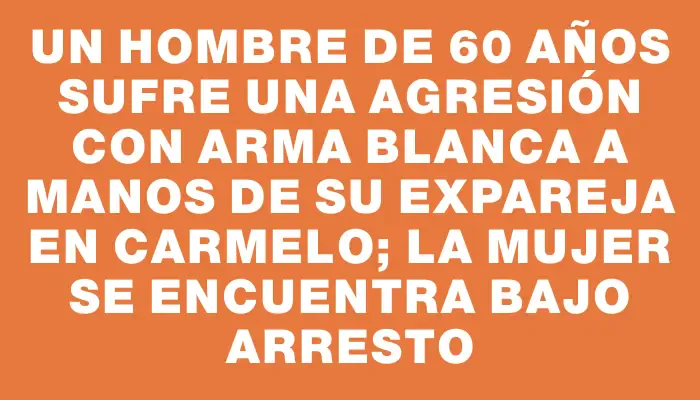 UN HOMBRE DE 60 AÑOS SUFRE UNA AGRESIÓN CON ARMA BLANCA A MANOS DE SU EXPAREJA EN CARMELO; LA MUJER SE ENCUENTRA BAJO ARRESTO